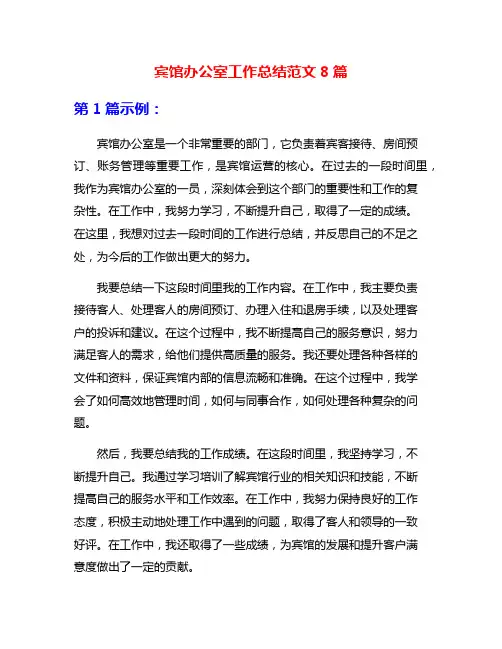 宾馆办公室工作总结范文 8 篇

第 1 篇示例：

宾馆办公室是一个非常重要的部门，它负责着宾客接待、房间预订、账务管理等重要工作，是宾馆运营的核心。在过去的一段时间里，我作为宾馆办公室的一员，深刻体会到这个部门的重要性和工作的复杂性。在工作中，我努力学习，不断提升自己，取得了一定的成绩。在这里，我想对过去一段时间的工作进行总结，并反思自己的不足之处，为今后的工作做出更大的努力。

我要总结一下这段时间里我的工作内容。在工作中，我主要负责接待客人、处理客人的房间预订、办理入住和退房手续，以及处理客户的投诉和建议。在这个过程中，我不断提高自己的服务意识，努力满足客人的需求，给他们提供高质量的服务。我还要处理各种各样的文件和资料，保证宾馆内部的信息流畅和准确。在这个过程中，我学会了如何高效地管理时间，如何与同事合作，如何处理各种复杂的问题。

然后，我要总结我的工作成绩。在这段时间里，我坚持学习，不断提升自己。我通过学习培训了解宾馆行业的相关知识和技能，不断提高自己的服务水平和工作效率。在工作中，我努力保持良好的工作态度，积极主动地处理工作中遇到的问题，取得了客人和领导的一致好评。在工作中，我还取得了一些成绩，为宾馆的发展和提升客户满意度做出了一定的贡献。